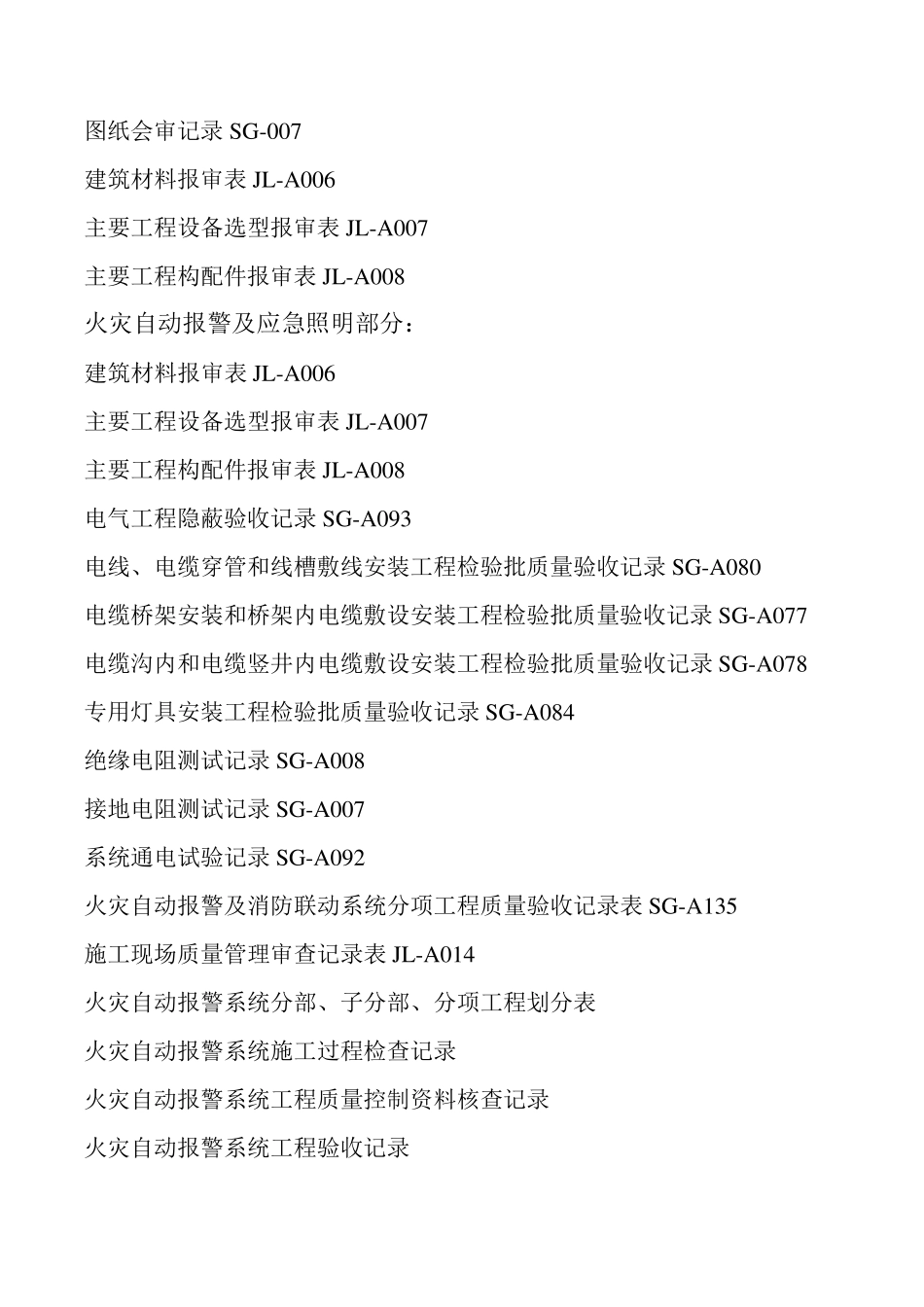 图纸会审记录 SG-007

建筑材料报审表 JL-A006

主要工程设备选型报审表 JL-A007

主要工程构配件报审表 JL-A008

火灾自动报警及应急照明部分：

建筑材料报审表 JL-A006

主要工程设备选型报审表 JL-A007

主要工程构配件报审表 JL-A008

电气工程隐蔽验收记录 SG-A093

电线、电缆穿管和线槽敷线安装工程检验批质量验收记录 SG-A080

电缆桥架安装和桥架内电缆敷设安装工程检验批质量验收记录 SG-A077

电缆沟内和电缆竖井内电缆敷设安装工程检验批质量验收记录 SG-A078

专用灯具安装工程检验批质量验收记录 SG-A084

绝缘电阻测试记录 SG-A008

接地电阻测试记录 SG-A007

系统通电试验记录 SG-A092

火灾自动报警及消防联动系统分项工程质量验收记录表 SG-A135

施工现场质量管理审查记录表 JL-A014

火灾自动报警系统分部、子分部、分项工程划分表

火灾自动报警系统施工过程检查记录

火灾自动报警系统工程质量控制资料核查记录

火灾自动报警系统工程验收记录